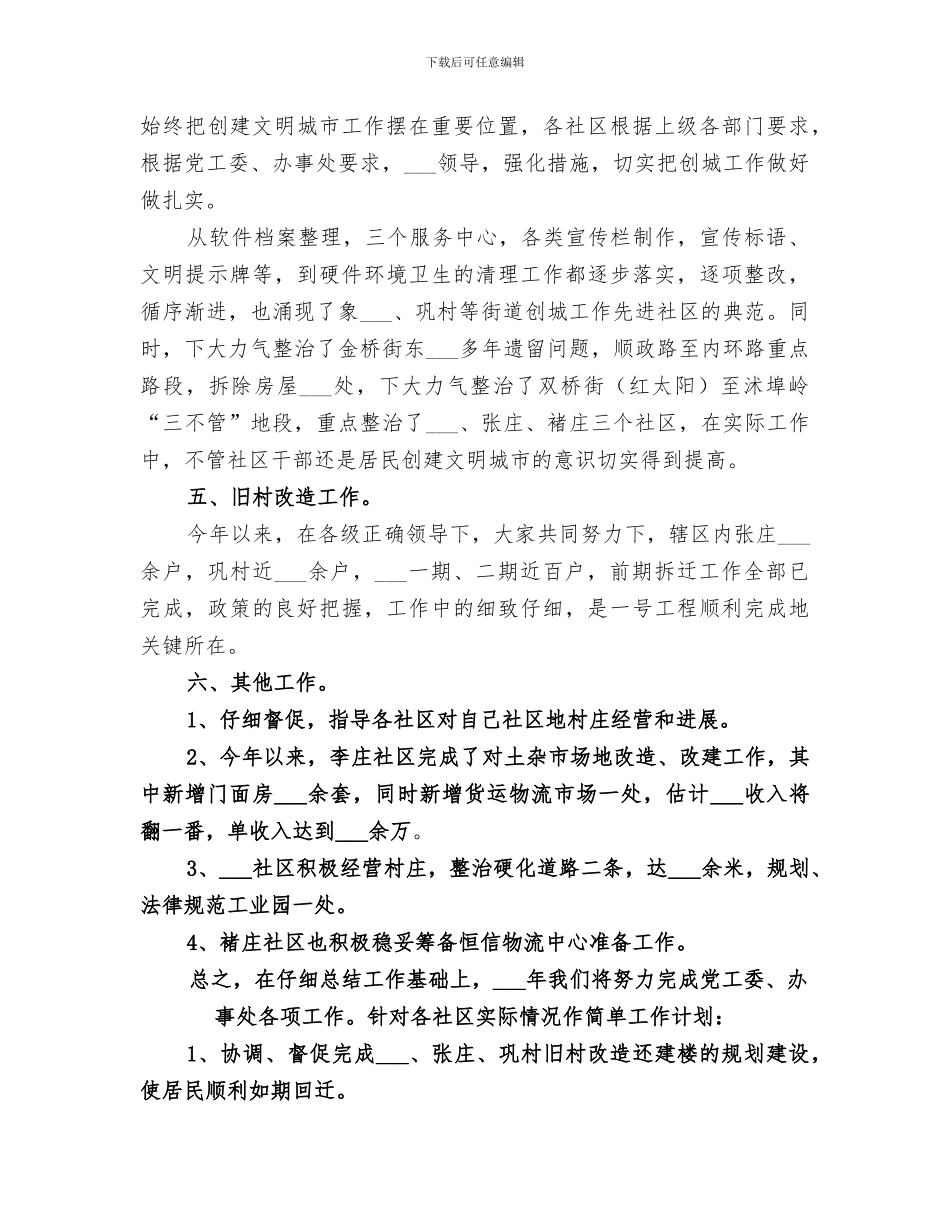 下载后可任意编辑

始终把创建文明城市工作摆在重要位置，各社区根据上级各部门要求，根据党工委、办事处要求，___领导，强化措施，切实把创城工作做好做扎实。

从软件档案整理，三个服务中心，各类宣传栏制作，宣传标语、文明提示牌等，到硬件环境卫生的清理工作都逐步落实，逐项整改，循序渐进，也涌现了象___、巩村等街道创城工作先进社区的典范。同时，下大力气整治了金桥街东___多年遗留问题，顺政路至内环路重点路段，拆除房屋___处，下大力气整治了双桥街（红太阳）至沭埠岭“三不管”地段，重点整治了___、张庄、褚庄三个社区，在实际工作中，不管社区干部还是居民创建文明城市的意识切实得到提高。

五、旧村改造工作。

今年以来，在各级正确领导下，大家共同努力下，辖区内张庄___余户，巩村近___余户，___一期、二期近百户，前期拆迁工作全部已完成，政策的良好把握，工作中的细致仔细，是一号工程顺利完成地关键所在。

六、其他工作。

1、仔细督促，指导各社区对自己社区地村庄经营和进展。

2、今年以来，李庄社区完成了对土杂市场地改造、改建工作，其中新增门面房___余套，同时新增货运物流市场一处，估计___收入将翻一番，单收入达到___余万。

3、___社区积极经营村庄，整治硬化道路二条，达___余米，规划、法律规范工业园一处。

4、褚庄社区也积极稳妥筹备恒信物流中心准备工作。

总之，在仔细总结工作基础上，___年我们将努力完成党工委、办事处各项工作。针对各社区实际情况作简单工作计划：

1、协调、督促完成___、张庄、巩村旧村改造还建楼的规划建设，使居民顺利如期回迁。